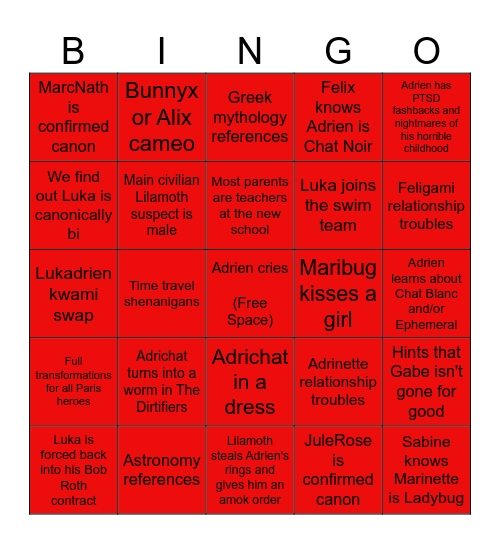 | B | I | N | G | O |
|---|---|---|---|---|
| MarcNath is confirmed canon | Bunnyx or Alix cameo | Greek mythology references | Felix knows Adrien is Chat Noir | Adrien has PTSD fashbacks and nightmares of his horrible childhood |
| We find out Luka is canonically bi | Main civilian Lilamoth suspect is male | Most parents are teachers at the new school | Luka joins the swim team | Feligami relationship troubles |
| Lukadrien kwami swap | Time travel shenanigans | Adrien cries (Free Space) | Maribug kisses a girl | Adrien learns about Chat Blanc and/or Ephemeral |
| Full transformations for all Paris heroes | Adrichat turns into a worm in The Dirtifiers | Adrichat in a dress | Adrinette relationship troubles | Hints that Gabe isn't gone for good |
| Luka is forced back into his Bob Roth contract | Astronomy references | Lilamoth steals Adrien's rings and gives him an amok order | JuleRose is confirmed canon | Sabine knows Marinette is Ladybug |